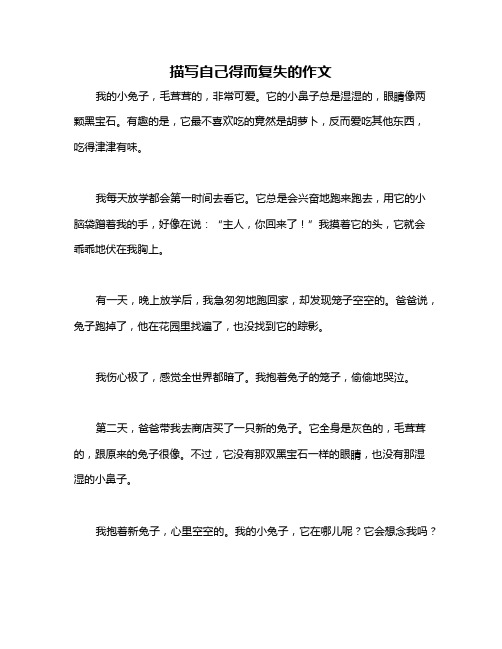 描写自己得而复失的作文

我的小兔子，毛茸茸的，非常可爱。它的小鼻子总是湿湿的，眼睛像两颗黑宝石。有趣的是，它最不喜欢吃的竟然是胡萝卜，反而爱吃其他东西，吃得津津有味。

我每天放学都会第一时间去看它。它总是会兴奋地跑来跑去，用它的小脑袋蹭着我的手，好像在说：“主人，你回来了！”我摸着它的头，它就会乖乖地伏在我胸上。

有一天，晚上放学后，我急匆匆地跑回家，却发现笼子空空的。爸爸说，兔子跑掉了，他在花园里找遍了，也没找到它的踪影。

我伤心极了，感觉全世界都暗了。我抱着兔子的笼子，偷偷地哭泣。

第二天，爸爸带我去商店买了一只新的兔子。它全身是灰色的，毛茸茸的，跟原来的兔子很像。不过，它没有那双黑宝石一样的眼睛，也没有那湿湿的小鼻子。

我抱着新兔子，心里空空的。我的小兔子，它在哪儿呢？它会想念我吗？